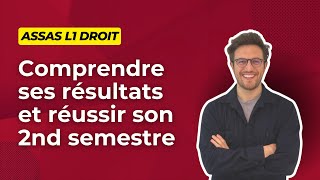 ASSAS L1 DROIT

Comprendre ses résultats et réussir son 2nd semestre